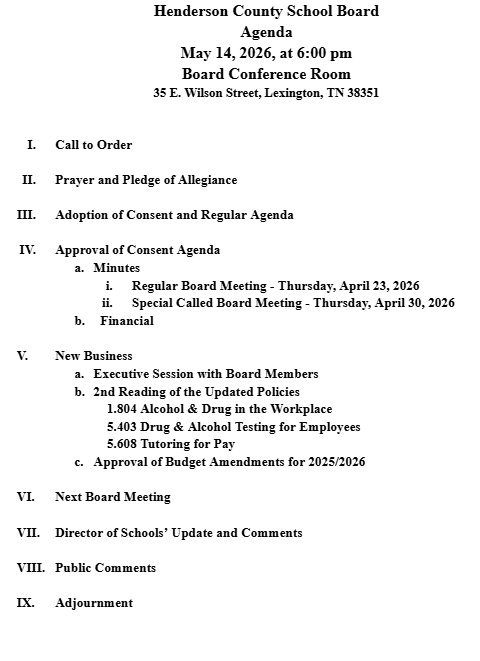 Henderson County School Board
Agenda
May 14, 2026, at 6:00 pm
Board Conference Room
35 E. Wilson Street, Lexington, TN 38351

I. Call to Order

II. Prayer and Pledge of Allegiance

III. Adoption of Consent and Regular Agenda

IV. Approval of Consent Agenda
a. Minutes
i. Regular Board Meeting - Thursday, April 23, 2026
ii. Special Called Board Meeting - Thursday, April 30, 2026
b. Financial

V. New Business
a. Executive Session with Board Members
b. 2nd Reading of the Updated Policies
1.804 Alcohol & Drug in the Workplace
5.403 Drug & Alcohol Testing for Employees
5.608 Tutoring for Pay
c. Approval of Budget Amendments for 2025/2026

VI. Next Board Meeting

VII. Director of Schools' Update and Comments

VIII. Public Comments

IX. Adjournment